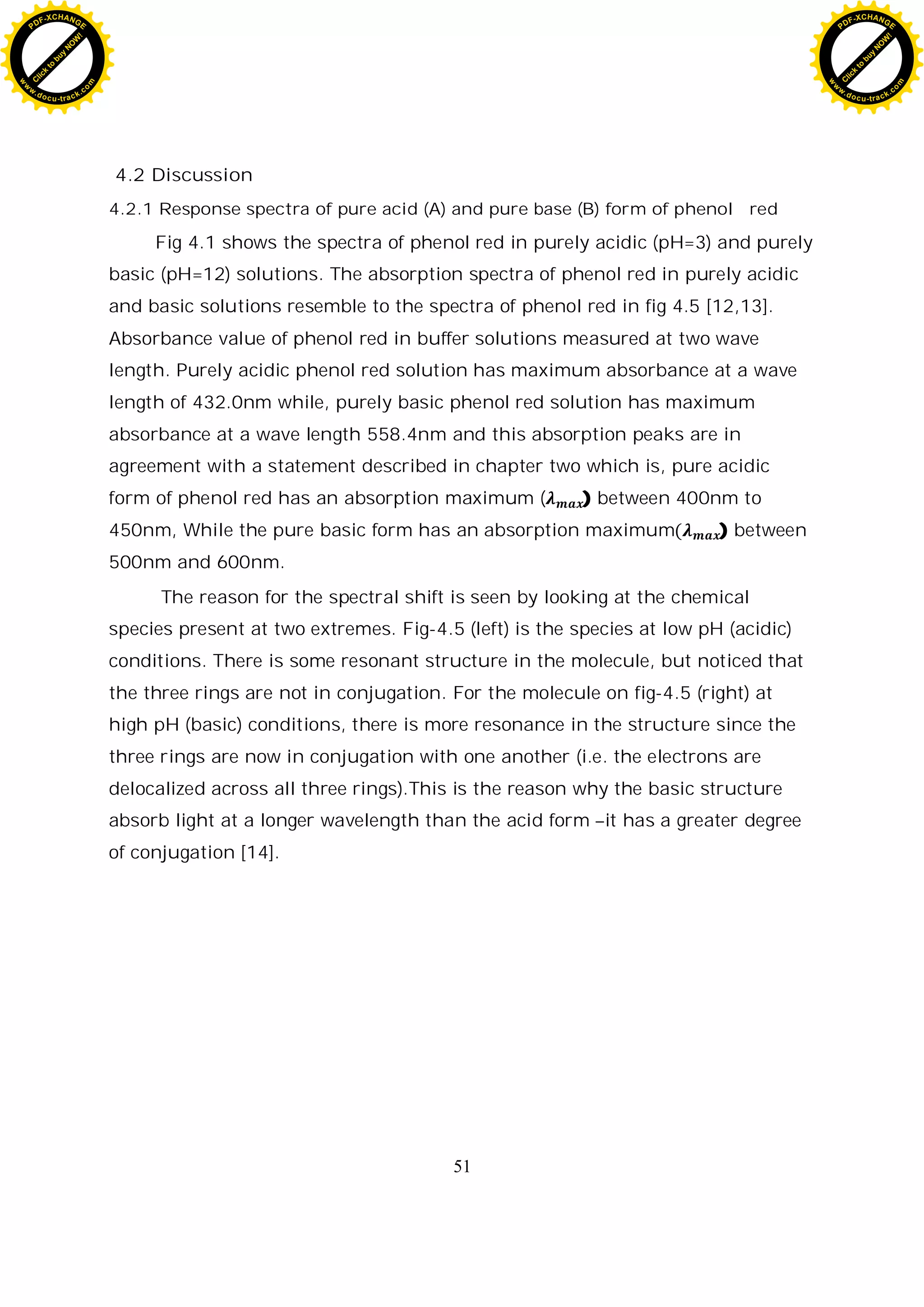 PDF-XCHANGE
Click to buy NOW!
www.docu-track.com

PDF-XCHANGE
Click to buy NOW!
www.docu-track.com

4.2 Discussion

4.2.1 Response spectra of pure acid (A) and pure base (B) form of phenol red

Fig 4.1 shows the spectra of phenol red in purely acidic (pH=3) and purely basic (pH=12) solutions. The absorption spectra of phenol red in purely acidic and basic solutions resemble to the spectra of phenol red in fig 4.5 [12,13]. Absorbance value of phenol red in buffer solutions measured at two wave length. Purely acidic phenol red solution has maximum absorbance at a wave length of 432.0nm while, purely basic phenol red solution has maximum absorbance at a wave length 558.4nm and this absorption peaks are in agreement with a statement described in chapter two which is, pure acidic form of phenol red has an absorption maximum ($\lambda_{max}$) between 400nm to 450nm, While the pure basic form has an absorption maximum($\lambda_{max}$) between 500nm and 600nm.

The reason for the spectral shift is seen by looking at the chemical species present at two extremes. Fig-4.5 (left) is the species at low pH (acidic) conditions. There is some resonant structure in the molecule, but noticed that the three rings are not in conjugation. For the molecule on fig-4.5 (right) at high pH (basic) conditions, there is more resonance in the structure since the three rings are now in conjugation with one another (i.e. the electrons are delocalized across all three rings).This is the reason why the basic structure absorb light at a longer wavelength than the acid form –it has a greater degree of conjugation [14].

51